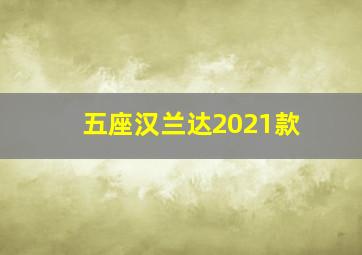 五座汉兰达2021款